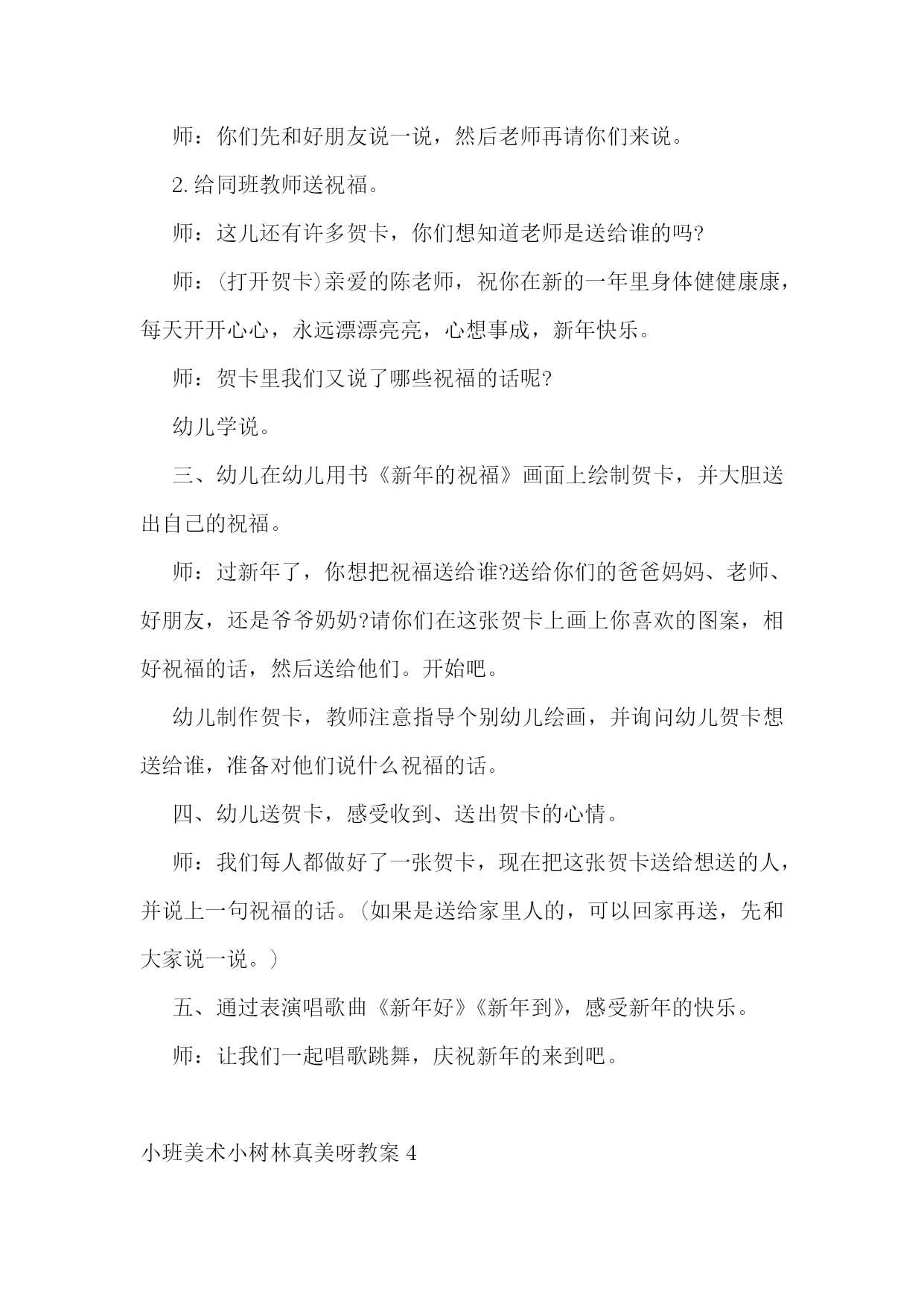 师：你们先和好朋友说一说，然后老师再请你们来说。

2.给同班教师送祝福。

师：这儿还有许多贺卡，你们想知道老师是送给谁的吗?

师：(打开贺卡)亲爱的陈老师，祝你在新的一年里身体健健康康，每天开开心心，永远漂漂亮亮，心想事成，新年快乐。

师：贺卡里我们又说了哪些祝福的话呢?

幼儿学说。

三、幼儿在幼儿用书《新年的祝福》画面上绘制贺卡，并大胆送出自己的祝福。

师：过新年了，你想把祝福送给谁?送给你们的爸爸妈妈、老师、好朋友，还是爷爷奶奶?请你们在这张贺卡上画上你喜欢的图案，相好祝福的话，然后送给他们。开始吧。

幼儿制作贺卡，教师注意指导个别幼儿绘画，并询问幼儿贺卡想送给谁，准备对他们说什么祝福的话。

四、幼儿送贺卡，感受收到、送出贺卡的心情。

师：我们每人都做好了一张贺卡，现在把这张贺卡送给想送的人，并说上一句祝福的话。(如果是送给家里人的，可以回家再送，先和大家说一说。)

五、通过表演唱歌曲《新年好》《新年到》，感受新年的快乐。

师：让我们一起唱歌跳舞，庆祝新年的来到吧。

小班美术小树林真美呀教案 4